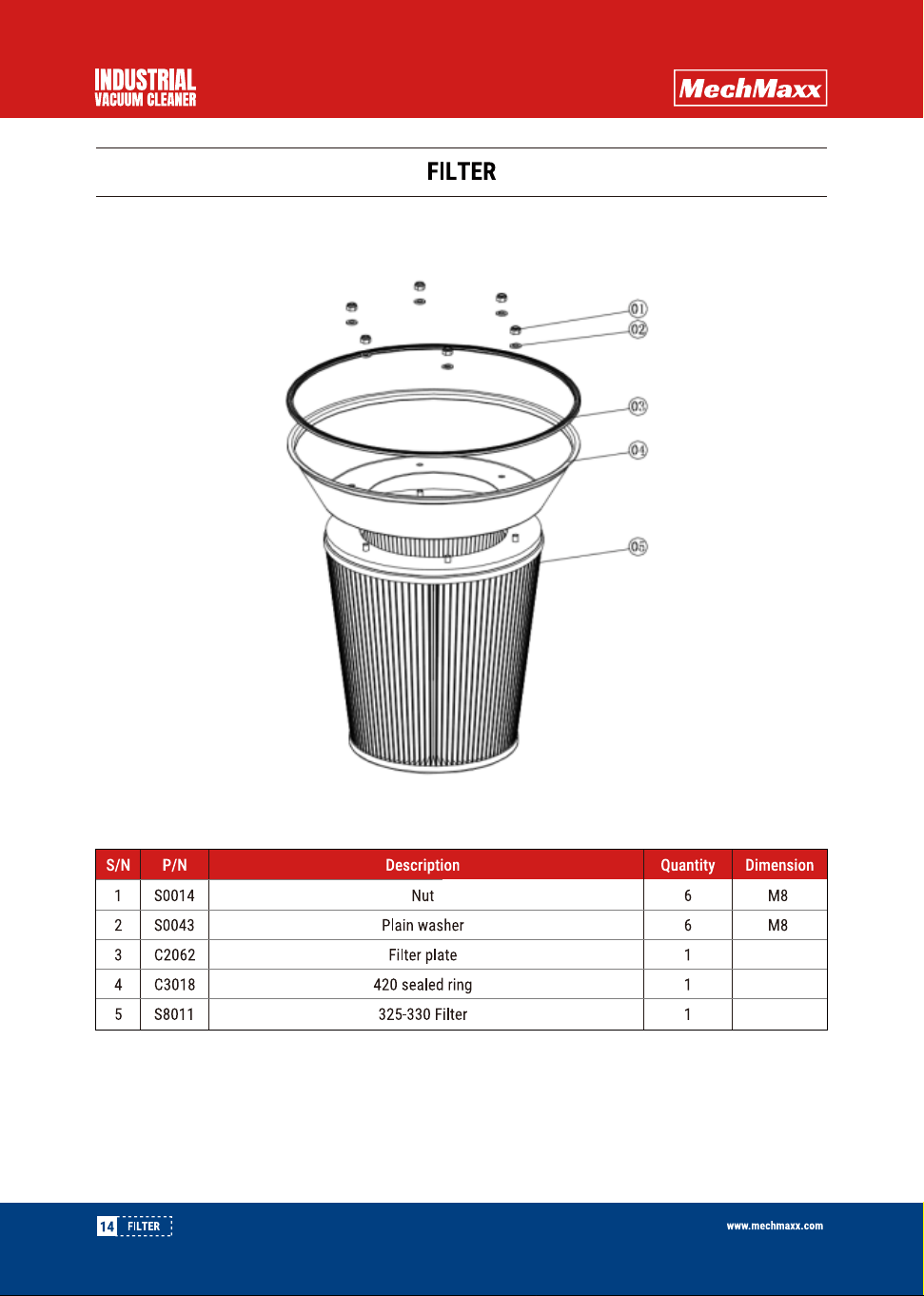 INDUSTRIAL
VACUUM CLEANER

MechMaxx

FILTER

01
02
03
04
05

| S/N | P/N | Description | Quantity | Dimension |
|---|---|---|---|---|
| 1 | S0014 | Nut | 6 | M8 |
| 2 | S0043 | Plain washer | 6 | M8 |
| 3 | C2062 | Filter plate | 1 | |
| 4 | C3018 | 420 sealed ring | 1 | |
| 5 | S8011 | 325-330 Filter | 1 | |

14 FILTER

www.mechmaxx.com